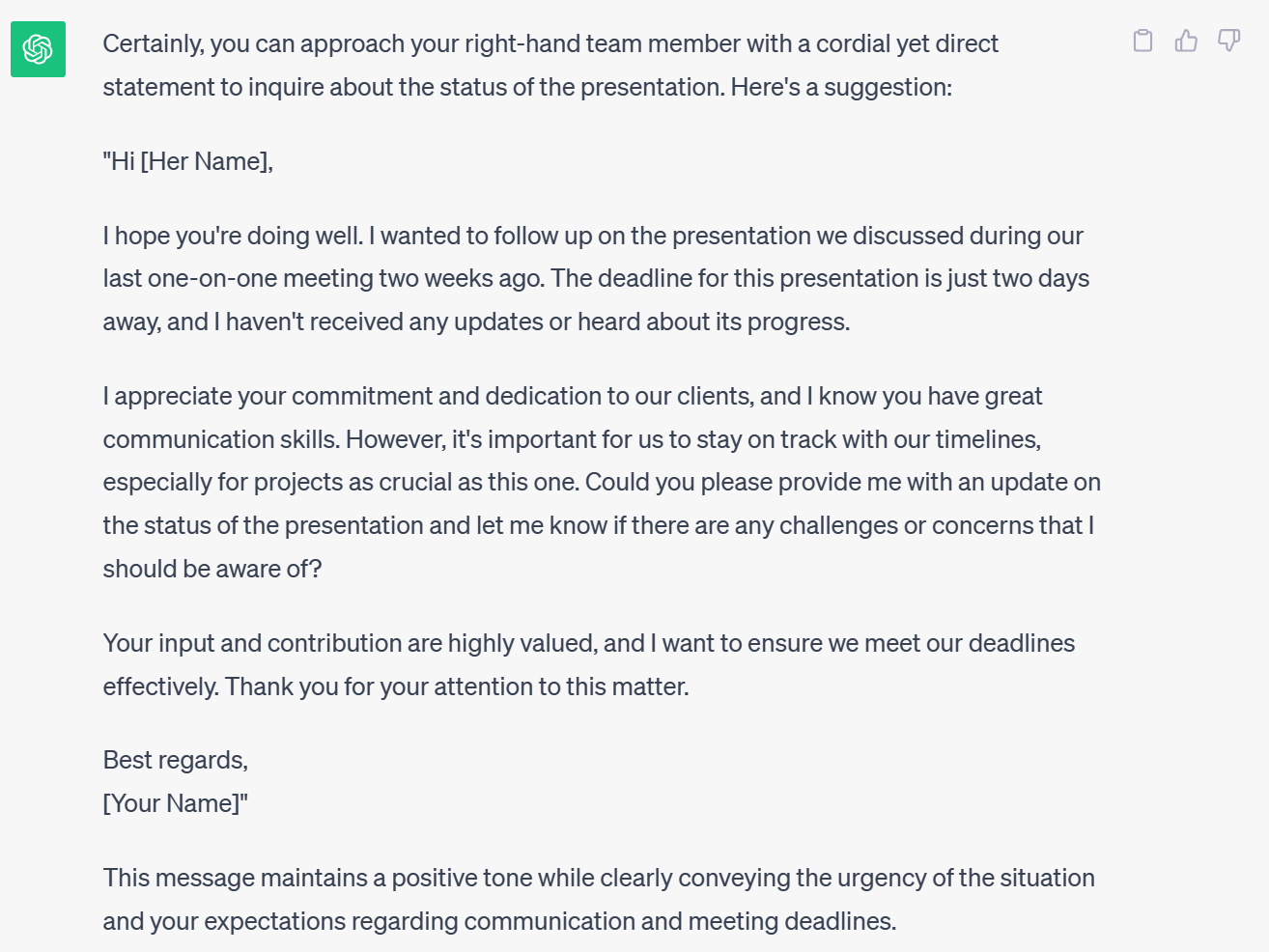 Certainly, you can approach your right-hand team member with a cordial yet direct statement to inquire about the status of the presentation. Here's a suggestion:

"Hi [Her Name],

I hope you're doing well. I wanted to follow up on the presentation we discussed during our last one-on-one meeting two weeks ago. The deadline for this presentation is just two days away, and I haven't received any updates or heard about its progress.

I appreciate your commitment and dedication to our clients, and I know you have great communication skills. However, it's important for us to stay on track with our timelines, especially for projects as crucial as this one. Could you please provide me with an update on the status of the presentation and let me know if there are any challenges or concerns that I should be aware of?

Your input and contribution are highly valued, and I want to ensure we meet our deadlines effectively. Thank you for your attention to this matter.

Best regards,
[Your Name]"

This message maintains a positive tone while clearly conveying the urgency of the situation and your expectations regarding communication and meeting deadlines.